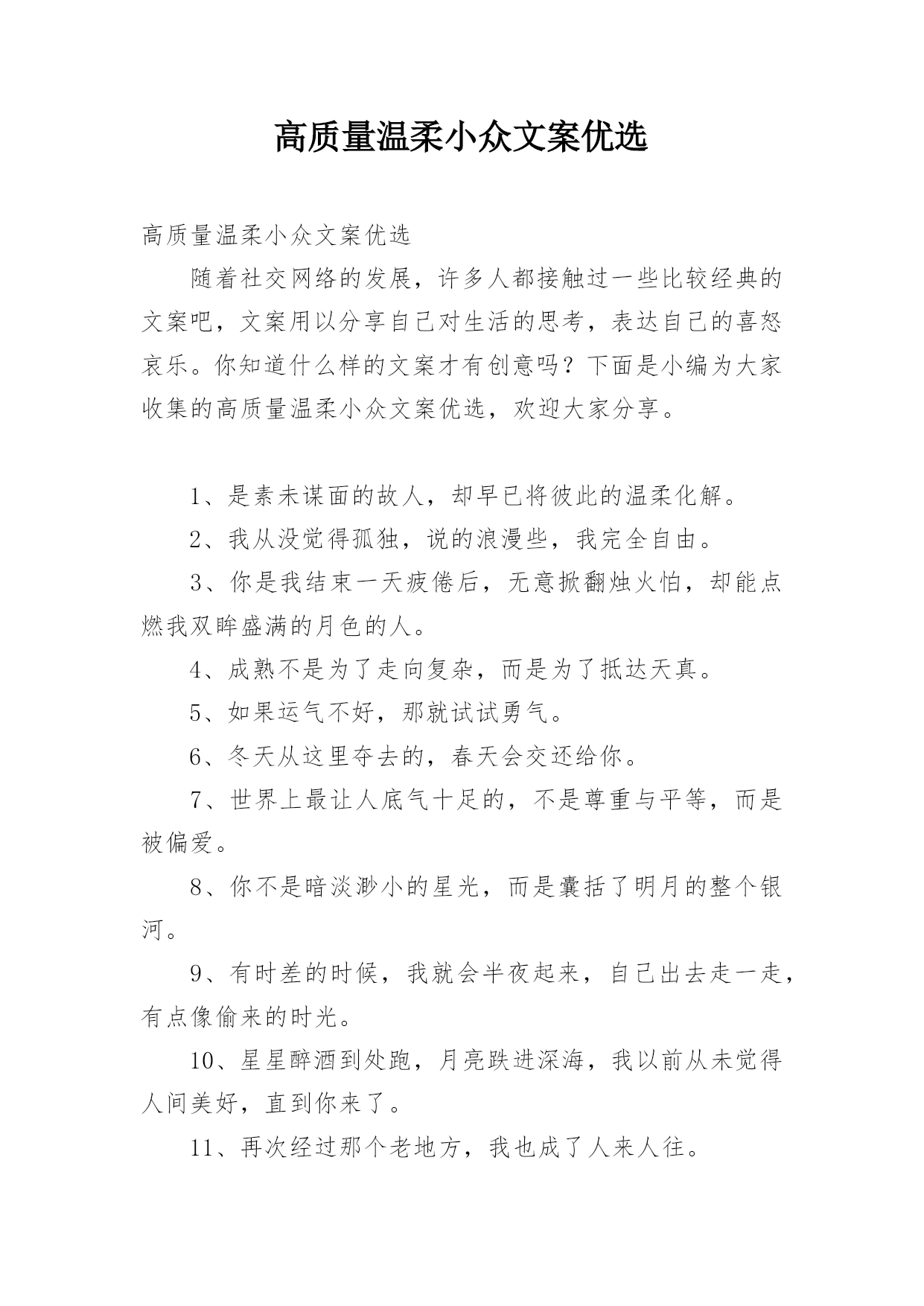 高质量温柔小众文案优选

高质量温柔小众文案优选

随着社交网络的发展，许多人都接触过一些比较经典的文案吧，文案用以分享自己对生活的思考，表达自己的喜怒哀乐。你知道什么样的文案才有创意吗？下面是小编为大家收集的高质量温柔小众文案优选，欢迎大家分享。

1、是素未谋面的故人，却早已将彼此的温柔化解。

2、我从没觉得孤独，说的浪漫些，我完全自由。

3、你是我结束一天疲倦后，无意掀翻烛火怕，却能点燃我双眸盛满的月色的人。

4、成熟不是为了走向复杂，而是为了抵达天真。

5、如果运气不好，那就试试勇气。

6、冬天从这里夺去的，春天会交还给你。

7、世界上最让人底气十足的，不是尊重与平等，而是被偏爱。

8、你不是暗淡渺小的星光，而是囊括了明月的整个银河。

9、有时差的时候，我就会半夜起来，自己出去走一走，有点像偷来的时光。

10、星星醉酒到处跑，月亮跌进深海，我以前从未觉得人间美好，直到你来了。

11、再次经过那个老地方，我也成了人来人往。